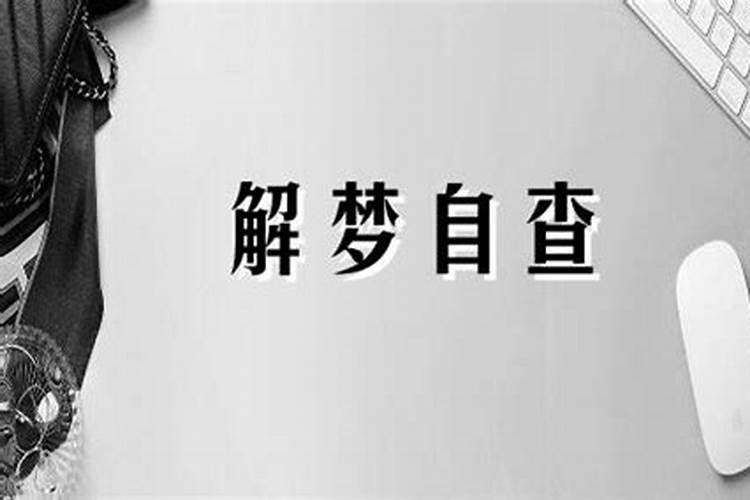 解梦自查